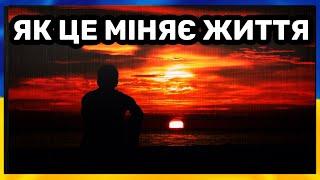 ЯК ЦЕ МІНЯЄ ЖИТТЯ